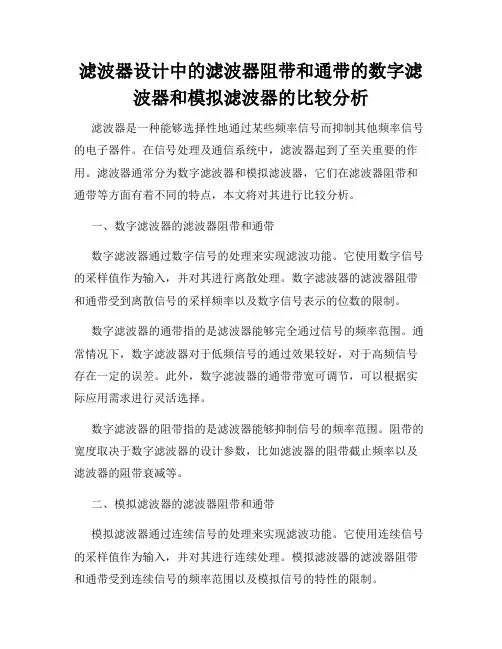 滤波器设计中的滤波器阻带和通带的数字滤波器和模拟滤波器的比较分析

滤波器是一种能够选择性地通过某些频率信号而抑制其他频率信号的电子器件。在信号处理及通信系统中，滤波器起到了至关重要的作用。滤波器通常分为数字滤波器和模拟滤波器，它们在滤波器阻带和通带等方面有着不同的特点，本文将对其进行比较分析。

一、数字滤波器的滤波器阻带和通带

数字滤波器通过数字信号的处理来实现滤波功能。它使用数字信号的采样值作为输入，并对其进行离散处理。数字滤波器的滤波器阻带和通带受到离散信号的采样频率以及数字信号表示的位数的限制。

数字滤波器的通带指的是滤波器能够完全通过信号的频率范围。通常情况下，数字滤波器对于低频信号的通过效果较好，对于高频信号存在一定的误差。此外，数字滤波器的通带带宽可调节，可以根据实际应用需求进行灵活选择。

数字滤波器的阻带指的是滤波器能够抑制信号的频率范围。阻带的宽度取决于数字滤波器的设计参数，比如滤波器的阻带截止频率以及滤波器的阻带衰减等。

二、模拟滤波器的滤波器阻带和通带

模拟滤波器通过连续信号的处理来实现滤波功能。它使用连续信号的采样值作为输入，并对其进行连续处理。模拟滤波器的滤波器阻带和通带受到连续信号的频率范围以及模拟信号的特性的限制。